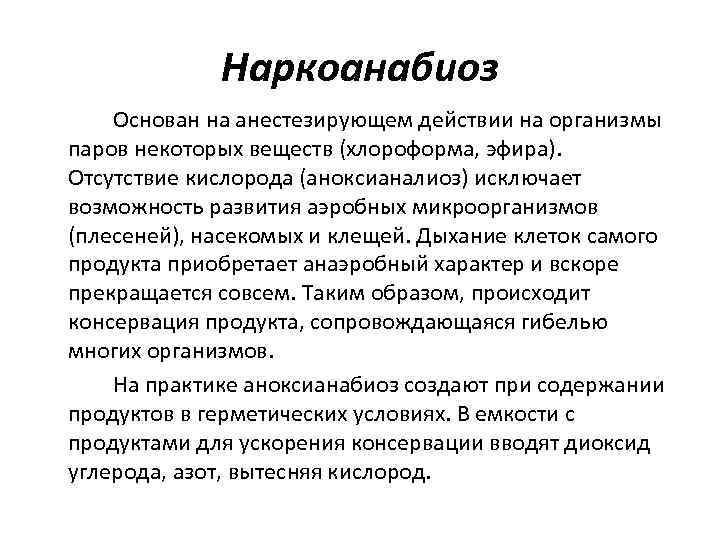 Наркоанабиоз

Основан на анестезирующем действии на организмы паров некоторых веществ (хлороформа, эфира). Отсутствие кислорода (аноксианалиоз) исключает возможность развития аэробных микроорганизмов (плесеней), насекомых и клещей. Дыхание клеток самого продукта приобретает анаэробный характер и вскоре прекращается совсем. Таким образом, происходит консервация продукта, сопровождающаяся гибелью многих организмов.

На практике аноксианабиоз создают при содержании продуктов в герметических условиях. В емкости с продуктами для ускорения консервации вводят диоксид углерода, азот, вытесняя кислород.